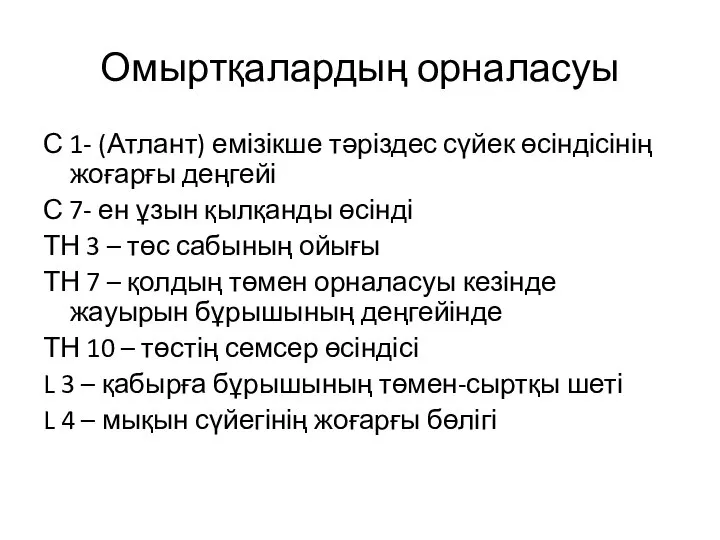 Омыртқалардың орналасуы

С 1- (Атлант) емізікше тәріздес сүйек өсіндісінің жоғарғы деңгейі

С 7- ен ұзын қылқанды өсінді

ТН 3 – төс сабының ойығы

ТН 7 – қолдың төмен орналасуы кезінде жауырын бұрышының деңгейінде

ТН 10 – төстің семсер өсіндісі

L 3 – қабырға бұрышының төмен-сыртқы шеті

L 4 – мықын сүйегінің жоғарғы бөлігі